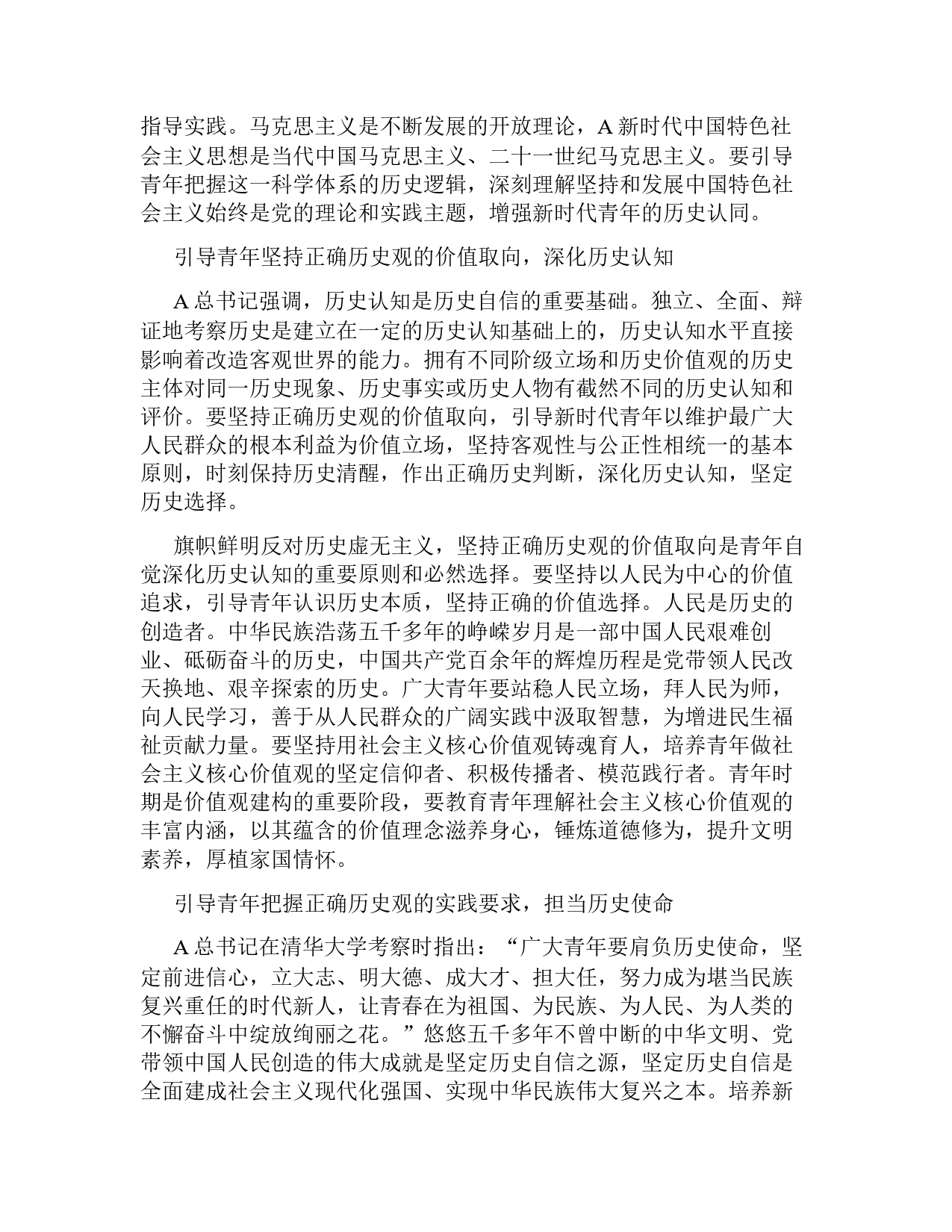 指导实践。马克思主义是不断发展的开放理论，A 新时代中国特色社会主义思想是当代中国马克思主义、二十一世纪马克思主义。要引导青年把握这一科学体系的历史逻辑，深刻理解坚持和发展中国特色社会主义始终是党的理论和实践主题，增强新时代青年的历史认同。

引导青年坚持正确历史观的价值取向，深化历史认知

A 总书记强调，历史认知是历史自信的重要基础。独立、全面、辩证地考察历史是建立在一定的历史认知基础上的，历史认知水平直接影响着改造客观世界的能力。拥有不同阶级立场和历史价值观的历史主体对同一历史现象、历史事实或历史人物有截然不同的历史认知和评价。要坚持正确历史观的价值取向，引导新时代青年以维护最广大人民群众的根本利益为价值立场，坚持客观性与公正性相统一的基本原则，时刻保持历史清醒，作出正确历史判断，深化历史认知，坚定历史选择。

旗帜鲜明反对历史虚无主义，坚持正确历史观的价值取向是青年自觉深化历史认知的重要原则和必然选择。要坚持以人民为中心的价值追求，引导青年认识历史本质，坚持正确的价值选择。人民是历史的创造者。中华民族浩荡五千多年的峥嵘岁月是一部中国人民艰难创业、砥砺奋斗的历史，中国共产党百余年的辉煌历程是党带领人民改天换地、艰辛探索的历史。广大青年要站稳人民立场，拜人民为师，向人民学习，善于从人民群众的广阔实践中汲取智慧，为增进民生福祉贡献力量。要坚持用社会主义核心价值观铸魂育人，培养青年做社会主义核心价值观的坚定信仰者、积极传播者、模范践行者。青年时期是价值观建构的重要阶段，要教育青年理解社会主义核心价值观的丰富内涵，以其蕴含的价值理念滋养身心，锤炼道德修为，提升文明素养，厚植家国情怀。

引导青年把握正确历史观的实践要求，担当历史使命

A 总书记在清华大学考察时指出：“广大青年要肩负历史使命，坚定前进信心，立大志、明大德、成大才、担大任，努力成为堪当民族复兴重任的时代新人，让青春在为祖国、为民族、为人民、为人类的不懈奋斗中绽放绚丽之花。”悠悠五千多年不曾中断的中华文明、党带领中国人民创造的伟大成就是坚定历史自信之源，坚定历史自信是全面建成社会主义现代化强国、实现中华民族伟大复兴之本。培养新